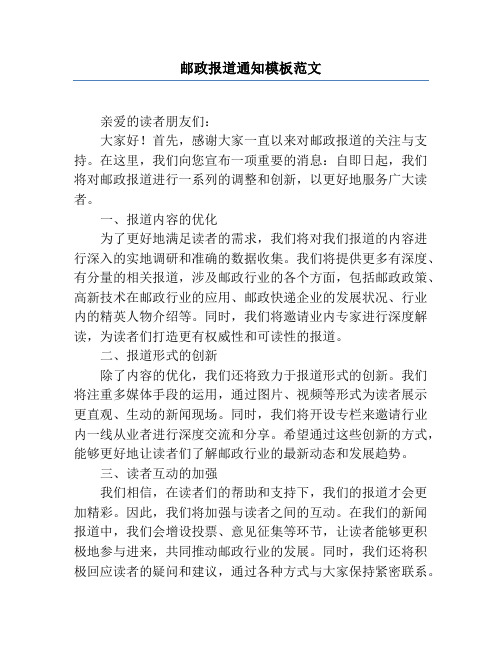 邮政报道通知模板范文

亲爱的读者朋友们：

大家好！首先，感谢大家一直以来对邮政报道的关注与支持。在这里，我们向您宣布一项重要的消息：自即日起，我们将对邮政报道进行一系列的调整和创新，以更好地服务广大读者。

一、报道内容的优化

为了更好地满足读者的需求，我们将对我们报道的内容进行深入的实地调研和准确的数据收集。我们将提供更多有深度、有分量的相关报道，涉及邮政行业的各个方面，包括邮政政策、高新技术在邮政行业的应用、邮政快递企业的发展状况、行业内的精英人物介绍等。同时，我们将邀请业内专家进行深度解读，为读者们打造更有权威性和可读性的报道。

二、报道形式的创新

除了内容的优化，我们还将致力于报道形式的创新。我们将注重多媒体手段的运用，通过图片、视频等形式为读者展示更直观、生动的新闻现场。同时，我们将开设专栏来邀请行业内一线从业者进行深度交流和分享。希望通过这些创新的方式，能够更好地让读者们了解邮政行业的最新动态和发展趋势。

三、读者互动的加强

我们相信，在读者们的帮助和支持下，我们的报道才会更加精彩。因此，我们将加强与读者之间的互动。在我们的新闻报道中，我们会增设投票、意见征集等环节，让读者能够更积极地参与进来，共同推动邮政行业的发展。同时，我们还将积极回应读者的疑问和建议，通过各种方式与大家保持紧密联系。